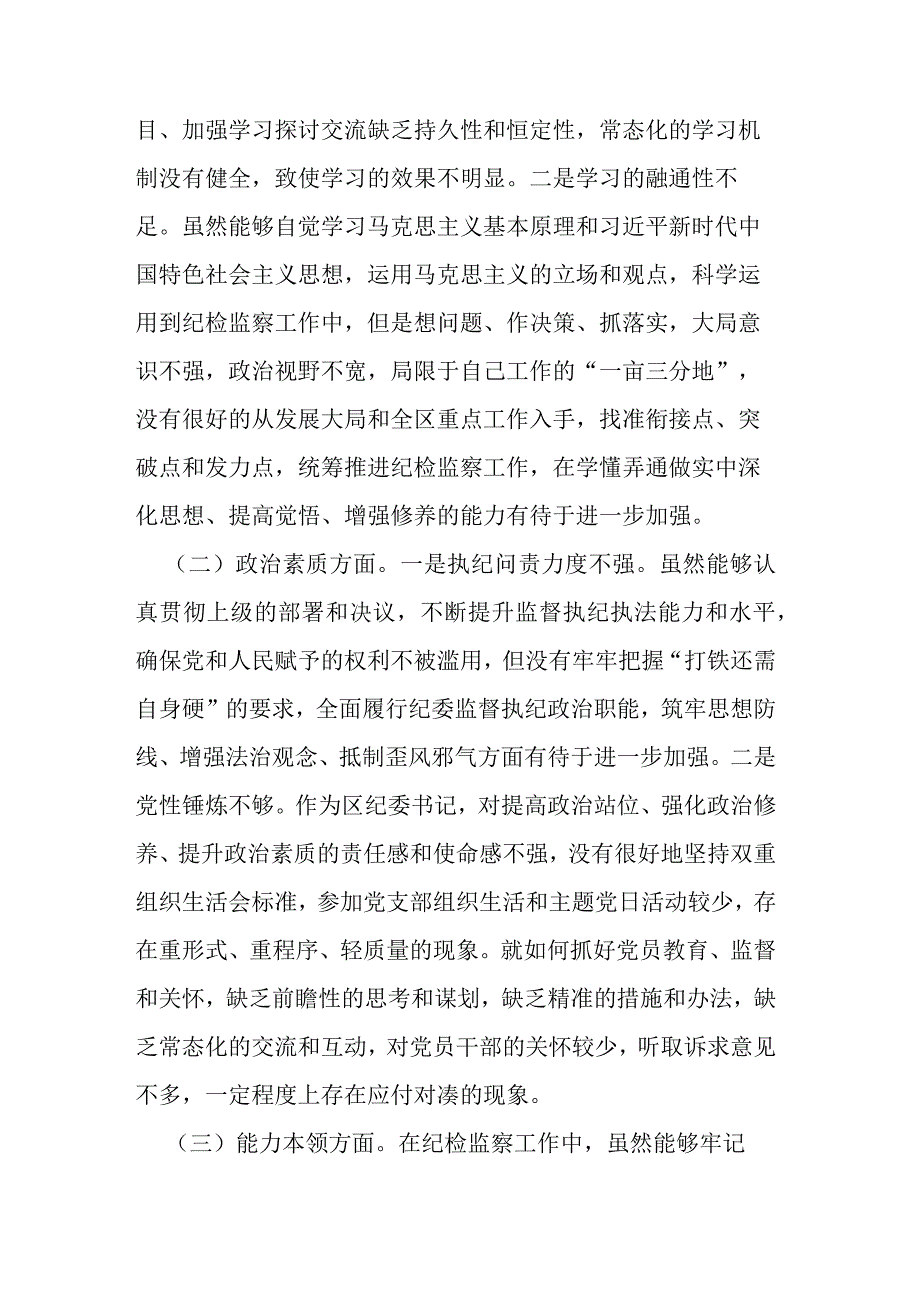 目、加强学习探讨交流缺乏持久性和恒定性，常态化的学习机制没有健全，致使学习的效果不明显。二是学习的融通性不足。虽然能够自觉学习马克思主义基本原理和习近平新时代中国特色社会主义思想，运用马克思主义的立场和观点，科学运用到纪检监察工作中，但是想问题、作决策、抓落实，大局意识不强，政治视野不宽，局限于自己工作的“一亩三分地”，没有很好的从发展大局和全区重点工作入手，找准衔接点、突破点和发力点，统筹推进纪检监察工作，在学懂弄通做实中深化思想、提高觉悟、增强修养的能力有待于进一步加强。

（二）政治素质方面。一是执纪问责力度不强。虽然能够认真贯彻上级的部署和决议，不断提升监督执纪执法能力和水平，确保党和人民赋予的权利不被滥用，但没有牢牢把握“打铁还需自身硬”的要求，全面履行纪委监督执纪政治职能，筑牢思想防线、增强法治观念、抵制歪风邪气方面有待于进一步加强。二是党性锤炼不够。作为区纪委书记，对提高政治站位、强化政治修养、提升政治素质的责任感和使命感不强，没有很好地坚持双重组织生活会标准，参加党支部组织生活和主题党日活动较少，存在重形式、重程序、轻质量的现象。就如何抓好党员教育、监督和关怀，缺乏前瞻性的思考和谋划，缺乏精准的措施和办法，缺乏常态化的交流和互动，对党员干部的关怀较少，听取诉求意见不多，一定程度上存在应付对凑的现象。

（三）能力本领方面。在纪检监察工作中，虽然能够牢记